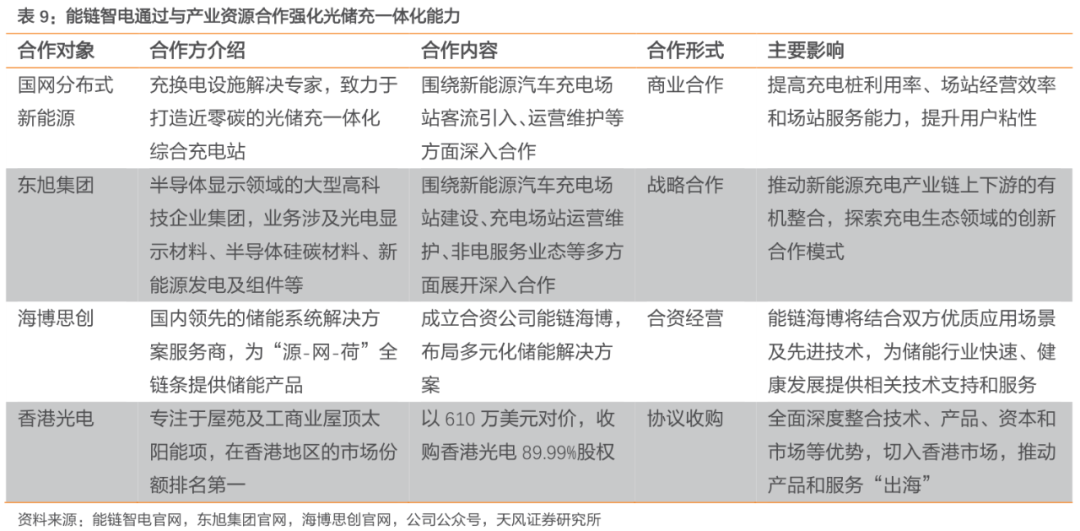 表 9：能链智电通过与产业资源合作强化光储充一体化能力

| 合作对象 | 合作方介绍 | 合作内容 | 合作形式 | 主要影响 |
|---|---|---|---|---|
| 国网分布式新能源 | 充换电设施解决专家，致力于打造近零碳的光储充一体化综合充电站 | 围绕新能源汽车充电场站客流引入、运营维护等方面深入合作 | 商业合作 | 提高充电桩利用率、场站经营效率和场站服务能力，提升用户粘性 |
| 东旭集团 | 半导体显示领域的大型高科技企业集团，业务涉及光电显示材料、半导体硅碳材料、新能源发电及组件等 | 围绕新能源汽车充电场站建设、充电场站运营维护、非电服务业态等多方面展开深入合作 | 战略合作 | 推动新能源充电产业链上下游的有机整合，探索充电生态领域的创新合作模式 |
| 海博思创 | 国内领先的储能系统解决方案服务商，为“源-网-荷”全链条提供储能产品 | 成立合资公司能链海博，布局多元化储能解决方案 | 合资经营 | 能链海博将结合双方优质应用场景及先进技术，为储能行业快速、健康发展提供相关技术支持和服务 |
| 香港光电 | 专注于屋苑及工商业屋顶太阳能项，在香港地区的市场份额排名第一 | 以 610 万美元对价，收购香港光电 89.99%股权 | 协议收购 | 全面深度整合技术、产品、资本和市场等优势，切入香港市场，推动产品和服务“出海” |

资料来源：能链智电官网，东旭集团官网，海博思创官网，公司公众号，天风证券研究所